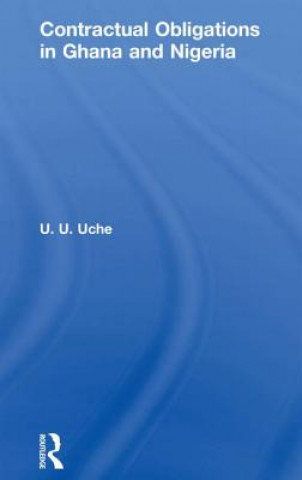 Contractual Obligations in Ghana and Nigeria

U. U. Uche

ROUTLEDGE